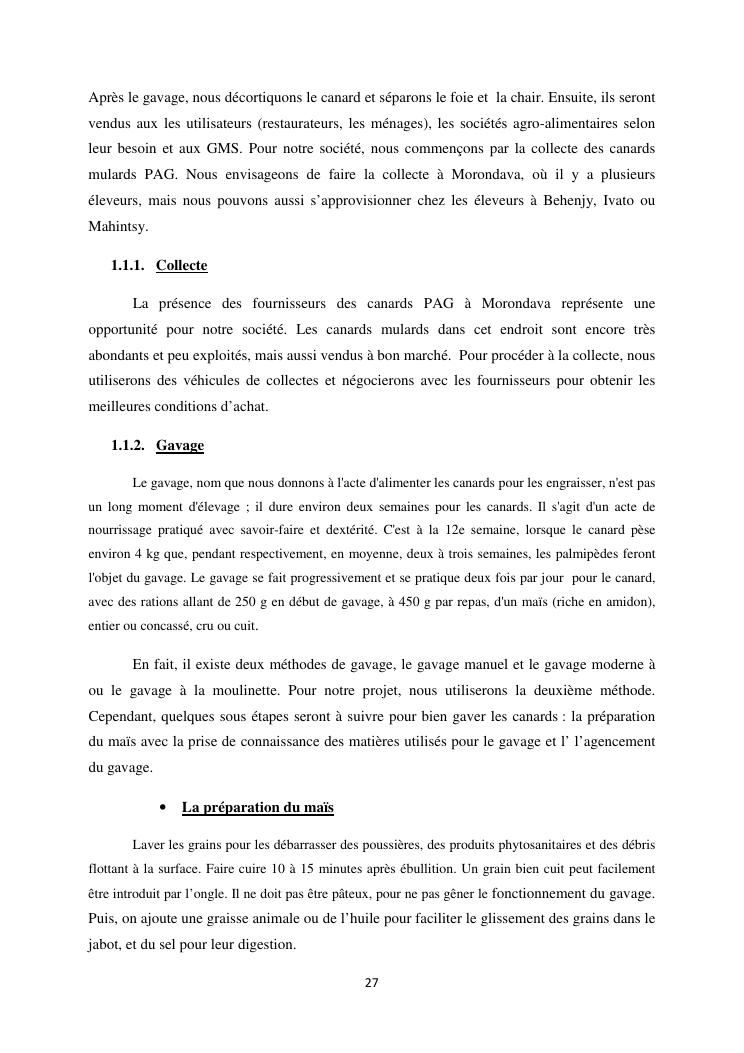 Après le gavage, nous décortiquons le canard et séparons le foie et la chair. Ensuite, ils seront vendus aux les utilisateurs (restaurateurs, les ménages), les sociétés agro-alimentaires selon leur besoin et aux GMS. Pour notre société, nous commençons par la collecte des canards mulards PAG. Nous envisageons de faire la collecte à Morondava, où il y a plusieurs éleveurs, mais nous pouvons aussi s'approvisionner chez les éleveurs à Behenjy, Ivato ou Mahintsy.

1.1.1. Collecte

La présence des fournisseurs des canards PAG à Morondava représente une opportunité pour notre société. Les canards mulards dans cet endroit sont encore très abondants et peu exploités, mais aussi vendus à bon marché. Pour procéder à la collecte, nous utiliserons des véhicules de collectes et négocierons avec les fournisseurs pour obtenir les meilleures conditions d'achat.

1.1.2. Gavage

Le gavage, nom que nous donnons à l'acte d'alimenter les canards pour les engraisser, n'est pas un long moment d'élevage ; il dure environ deux semaines pour les canards. Il s'agit d'un acte de nourrissage pratiqué avec savoir-faire et dextérité. C'est à la 12e semaine, lorsque le canard pèse environ 4 kg que, pendant respectivement, en moyenne, deux à trois semaines, les palmipèdes feront l'objet du gavage. Le gavage se fait progressivement et se pratique deux fois par jour pour le canard, avec des rations allant de 250 g en début de gavage, à 450 g par repas, d'un maïs (riche en amidon), entier ou concassé, cru ou cuit.

En fait, il existe deux méthodes de gavage, le gavage manuel et le gavage moderne à ou le gavage à la moulinette. Pour notre projet, nous utiliserons la deuxième méthode. Cependant, quelques sous étapes seront à suivre pour bien gaver les canards : la préparation du maïs avec la prise de connaissance des matières utilisés pour le gavage et l' l'agencement du gavage.

• La préparation du maïs

Laver les grains pour les débarrasser des poussières, des produits phytosanitaires et des débris flottant à la surface. Faire cuire 10 à 15 minutes après ébullition. Un grain bien cuit peut facilement être introduit par l'ongle. Il ne doit pas être pâteux, pour ne pas gêner le fonctionnement du gavage. Puis, on ajoute une graisse animale ou de l'huile pour faciliter le glissement des grains dans le jabot, et du sel pour leur digestion.

27